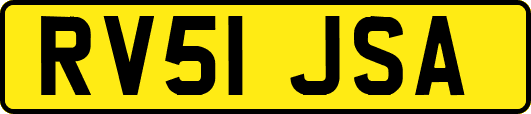 RV51 JSA